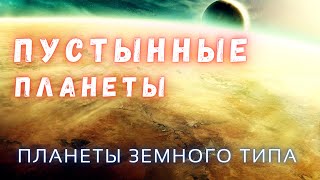 ПУСТЫННЫЕ ПЛАНЕТЫ

ПЛАНЕТЫ ЗЕМНОГО ТИПА